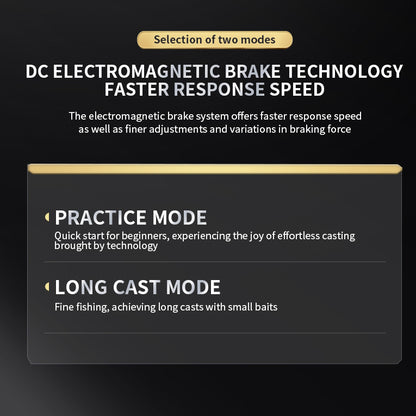 Selection of two modes

DC ELECTROMAGNETIC BRAKE TECHNOLOGY
FASTER RESPONSE SPEED

The electromagnetic brake system offers faster response speed as well as finer adjustments and variations in braking force

PRACTICE MODE

Quick start for beginners, experiencing the joy of effortless casting brought by technology

LONG CAST MODE

Fine fishing, achieving long casts with small baits